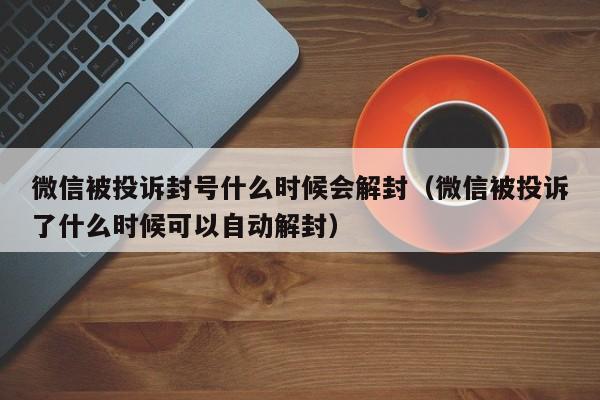 微信被投诉封号什么时候会解封（微信被投诉了什么时候可以自动解封）